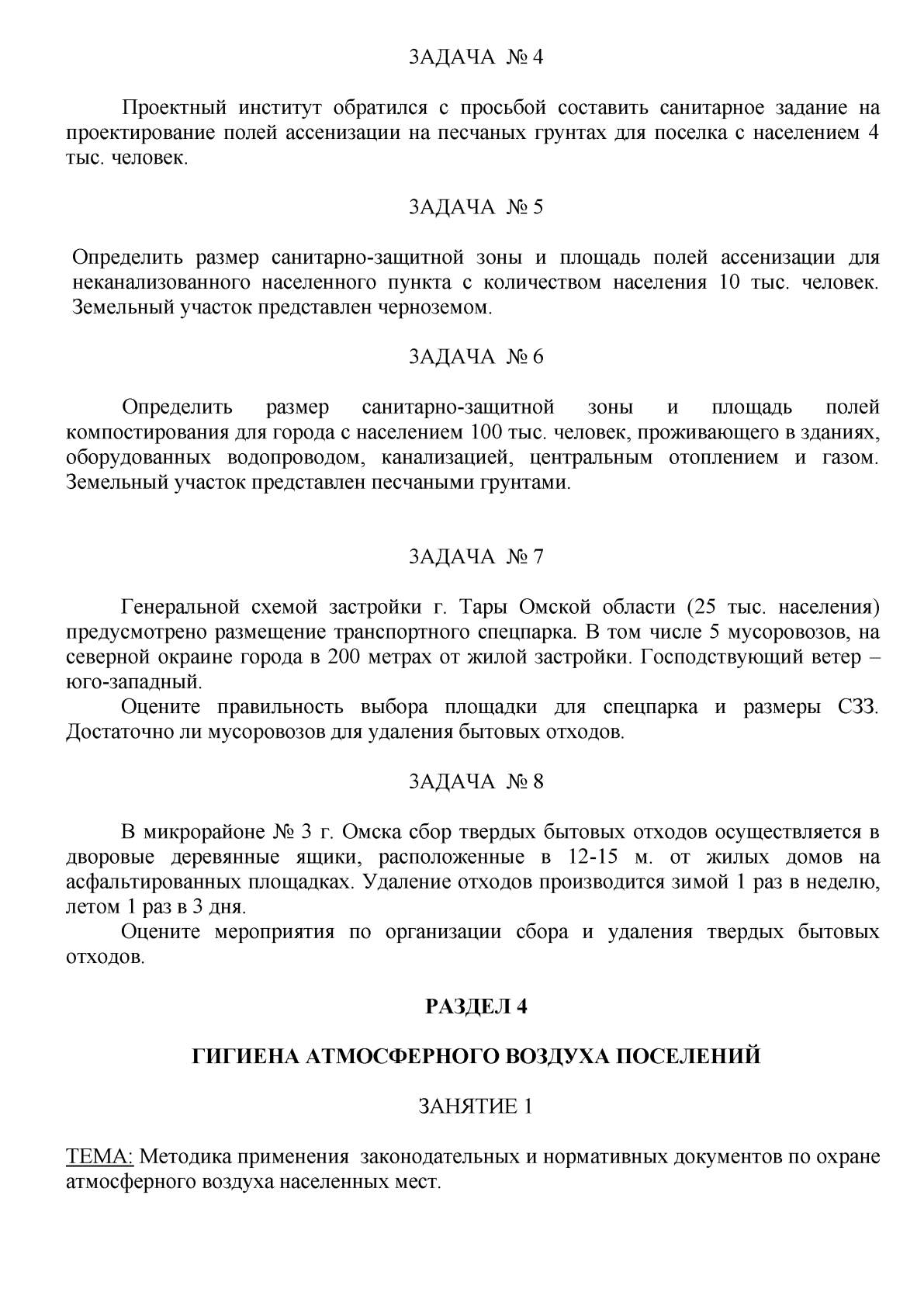 ЗАДАЧА № 4

Проектный институт обратился с просьбой составить санитарное задание на проектирование полей ассенизации на песчаных грунтах для поселка с населением 4 тыс. человек.

ЗАДАЧА № 5

Определить размер санитарно-защитной зоны и площадь полей ассенизации для неканализованного населенного пункта с количеством населения 10 тыс. человек. Земельный участок представлен черноземом.

ЗАДАЧА № 6

Определить размер санитарно-защитной зоны и площадь полей компостирования для города с населением 100 тыс. человек, проживающего в зданиях, оборудованных водопроводом, канализацией, центральным отоплением и газом. Земельный участок представлен песчаными грунтами.

ЗАДАЧА № 7

Генеральной схемой застройки г. Тары Омской области (25 тыс. населения) предусмотрено размещение транспортного спецпарка. В том числе 5 мусоровозов, на северной окраине города в 200 метрах от жилой застройки. Господствующий ветер – юго-западный.

Оцените правильность выбора площадки для спецпарка и размеры СЗЗ. Достаточно ли мусоровозов для удаления бытовых отходов.

ЗАДАЧА № 8

В микрорайоне № 3 г. Омска сбор твердых бытовых отходов осуществляется в дворовые деревянные ящики, расположенные в 12-15 м. от жилых домов на асфальтированных площадках. Удаление отходов производится зимой 1 раз в неделю, летом 1 раз в 3 дня.

Оцените мероприятия по организации сбора и удаления твердых бытовых отходов.

РАЗДЕЛ 4

ГИГИЕНА АТМОСФЕРНОГО ВОЗДУХА ПОСЕЛЕНИЙ

ЗАНЯТИЕ 1

ТЕМА: Методика применения законодательных и нормативных документов по охране атмосферного воздуха населенных мест.